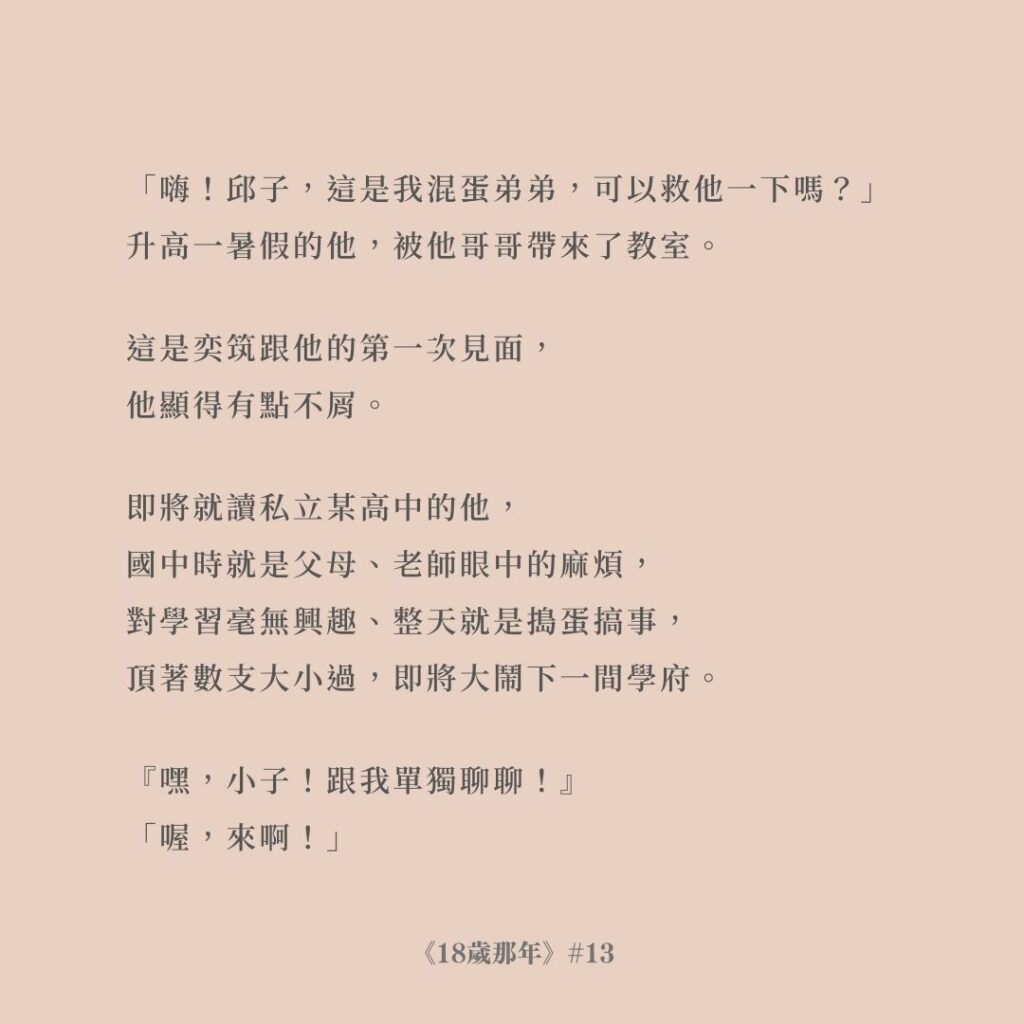 「嗨！邱子，這是我混蛋弟弟，可以救他一下嗎？」
升高一暑假的他，被他哥哥帶來了教室。

這是奕筑跟他的第一次見面，
他顯得有點不屑。

即將就讀私立某高中的他，
國中時就是父母、老師眼中的麻煩，
對學習毫無興趣、整天就是搗蛋搞事，
頂著數支大小過，即將大鬧下一間學府。

『嘿，小子！跟我單獨聊聊！』
「喔，來啊！」

《18歲那年》#13